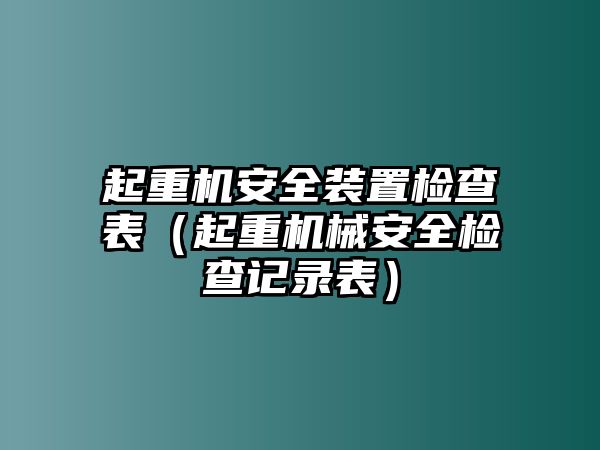 起重机安全装置检查表（起重机械安全检查记录表）